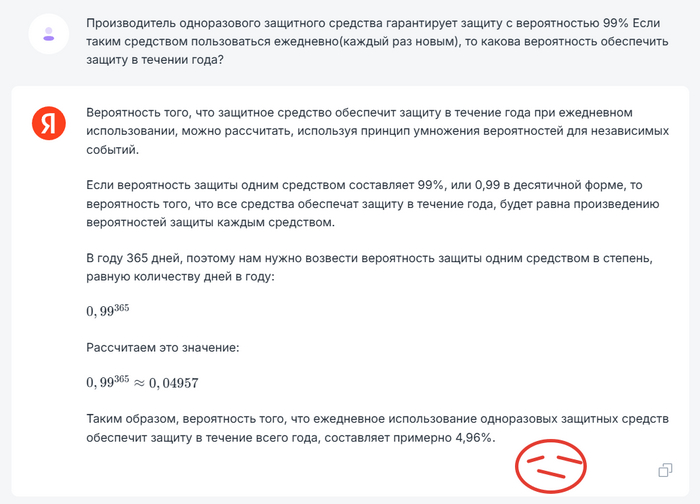 Производитель одноразового защитного средства гарантирует защиту с вероятностью 99% Если таким средством пользоваться ежедневно(каждый раз новым), то какова вероятность обеспечить защиту в течении года?

Я

Вероятность того, что защитное средство обеспечит защиту в течение года при ежедневном использовании, можно рассчитать, используя принцип умножения вероятностей для независимых событий.

Если вероятность защиты одним средством составляет 99%, или 0,99 в десятичной форме, то вероятность того, что все средства обеспечат защиту в течение года, будет равна произведению вероятностей защиты каждым средством.

В году 365 дней, поэтому нам нужно возвести вероятность защиты одним средством в степень, равную количеству дней в году:

$0,99^{365}$

Рассчитаем это значение:

$0,99^{365} \approx 0,04957$

Таким образом, вероятность того, что ежедневное использование одноразовых защитных средств обеспечит защиту в течение всего года, составляет примерно 4,96%.